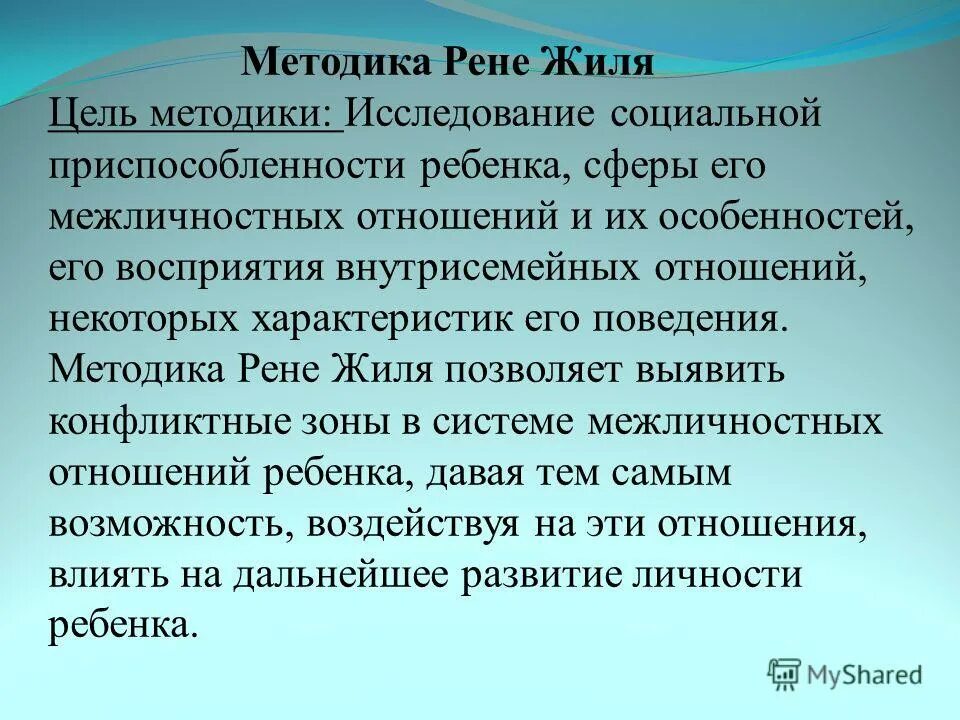 Методика Рене Жиля

Цель методики: Исследование социальной приспособленности ребенка, сферы его межличностных отношений и их особенностей, его восприятия внутрисемейных отношений, некоторых характеристик его поведения. Методика Рене Жиля позволяет выявить конфликтные зоны в системе межличностных отношений ребенка, давая тем самым возможность, воздействуя на эти отношения, влиять на дальнейшее развитие личности ребенка.

MyShared